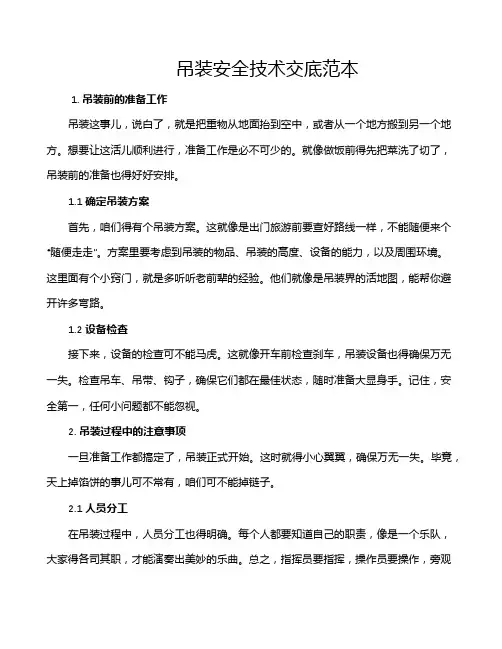 吊装安全技术交底范本

1. 吊装前的准备工作

吊装这事儿，说白了，就是把重物从地面抬到空中，或者从一个地方搬到另一个地方。想要让这活儿顺利进行，准备工作是必不可少的。就像做饭前得先把菜洗了切了，吊装前的准备也得好好安排。

1.1 确定吊装方案

首先，咱们得有个吊装方案。这就像是出门旅游前要查好路线一样，不能随便来个“随便走走”。方案里要考虑到吊装的物品、吊装的高度、设备的能力，以及周围环境。这里面有个小窍门，就是多听听老前辈的经验。他们就像是吊装界的活地图，能帮你避开许多弯路。

1.2 设备检查

接下来，设备的检查可不能马虎。这就像开车前检查刹车，吊装设备也得确保万无一失。检查吊车、吊带、钩子，确保它们都在最佳状态，随时准备大显身手。记住，安全第一，任何小问题都不能忽视。

2. 吊装过程中的注意事项

一旦准备工作都搞定了，吊装正式开始。这时就得小心翼翼，确保万无一失。毕竟，天上掉馅饼的事儿可不常有，咱们可不能掉链子。

2.1 人员分工

在吊装过程中，人员分工也得明确。每个人都要知道自己的职责，像是一个乐队，大家得各司其职，才能演奏出美妙的乐曲。总之，指挥员要指挥，操作员要操作，旁观